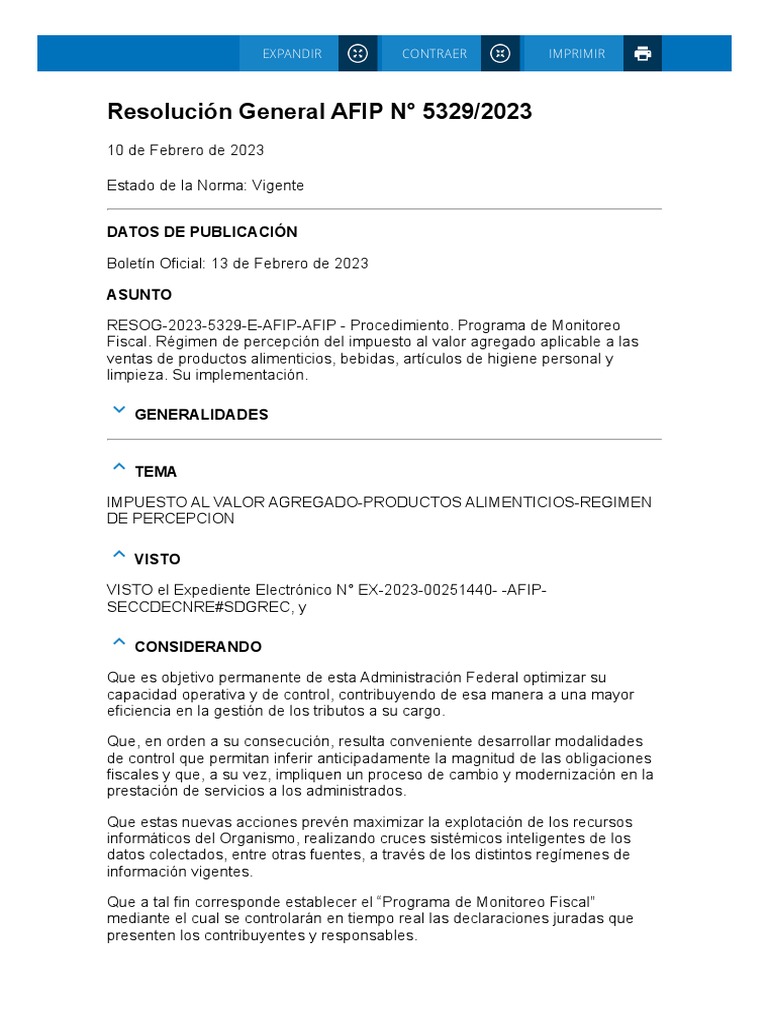 EXPANDIR CONTRAER IMPRIMIR

Resolución General AFIP N° 5329/2023

10 de Febrero de 2023

Estado de la Norma: Vigente

DATOS DE PUBLICACIÓN

Boletín Oficial: 13 de Febrero de 2023

ASUNTO

RESOG-2023-5329-E-AFIP-AFIP - Procedimiento. Programa de Monitoreo Fiscal. Régimen de percepción del impuesto al valor agregado aplicable a las ventas de productos alimenticios, bebidas, artículos de higiene personal y limpieza. Su implementación.

GENERALIDADES

TEMA

IMPUESTO AL VALOR AGREGADO-PRODUCTOS ALIMENTICIOS-REGIMEN DE PERCEPCION

VISTO

VISTO el Expediente Electrónico N° EX-2023-00251440- -AFIP-SECCDECNRE#SDGREC, y

CONSIDERANDO

Que es objetivo permanente de esta Administración Federal optimizar su capacidad operativa y de control, contribuyendo de esa manera a una mayor eficiencia en la gestión de los tributos a su cargo.

Que, en orden a su consecución, resulta conveniente desarrollar modalidades de control que permitan inferir anticipadamente la magnitud de las obligaciones fiscales y que, a su vez, impliquen un proceso de cambio y modernización en la prestación de servicios a los administrados.

Que estas nuevas acciones prevén maximizar la explotación de los recursos informáticos del Organismo, realizando cruces sistémicos inteligentes de los datos colectados, entre otras fuentes, a través de los distintos regímenes de información vigentes.

Que a tal fin corresponde establecer el “Programa de Monitoreo Fiscal” mediante el cual se controlarán en tiempo real las declaraciones juradas que presenten los contribuyentes y responsables.